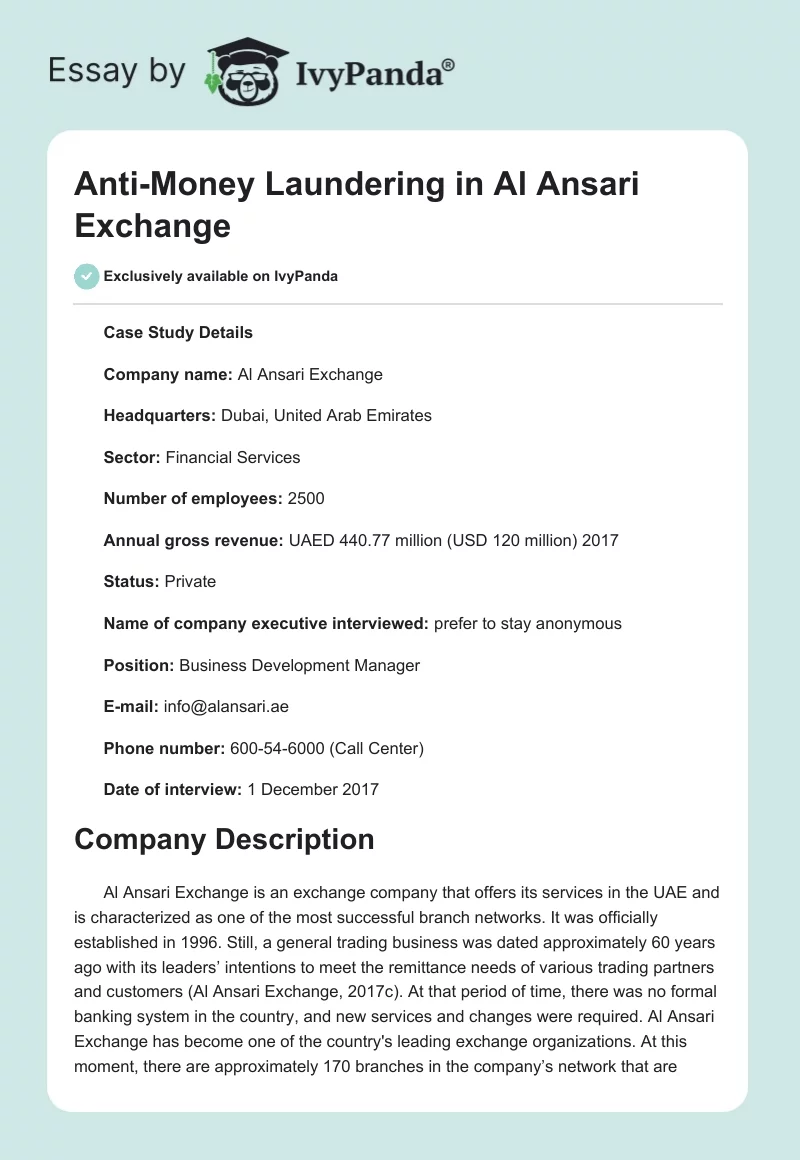 Essay by IvyPanda®

Anti-Money Laundering in Al Ansari Exchange

Exclusively available on IvyPanda

Case Study Details

Company name: Al Ansari Exchange

Headquarters: Dubai, United Arab Emirates

Sector: Financial Services

Number of employees: 2500

Annual gross revenue: UAED 440.77 million (USD 120 million) 2017

Status: Private

Name of company executive interviewed: prefer to stay anonymous

Position: Business Development Manager

E-mail: info@alansari.ae

Phone number: 600-54-6000 (Call Center)

Date of interview: 1 December 2017

Company Description

Al Ansari Exchange is an exchange company that offers its services in the UAE and is characterized as one of the most successful branch networks. It was officially established in 1996. Still, a general trading business was dated approximately 60 years ago with its leaders' intentions to meet the remittance needs of various trading partners and customers (Al Ansari Exchange, 2017c). At that period of time, there was no formal banking system in the country, and new services and changes were required. Al Ansari Exchange has become one of the country's leading exchange organizations. At this moment, there are approximately 170 branches in the company's network that are